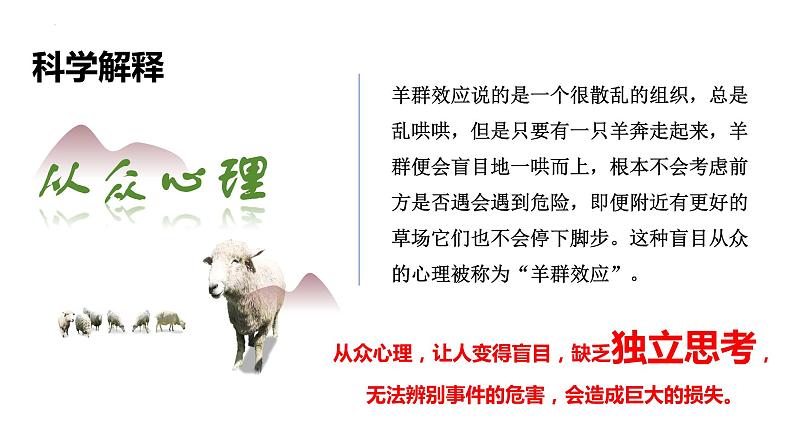 科学解释

从众心理

羊群效应说的是一个很散乱的组织，总是乱哄哄，但是只要有一只羊奔走起来，羊群便会盲目地一哄而上，根本不会考虑前方是否遇会遇到危险，即便附近有更好的草场它们也不会停下脚步。这种盲目从众的心理被称为“羊群效应”。

从众心理，让人变得盲目，缺乏独立思考，无法辨别事件的危害，会造成巨大的损失。